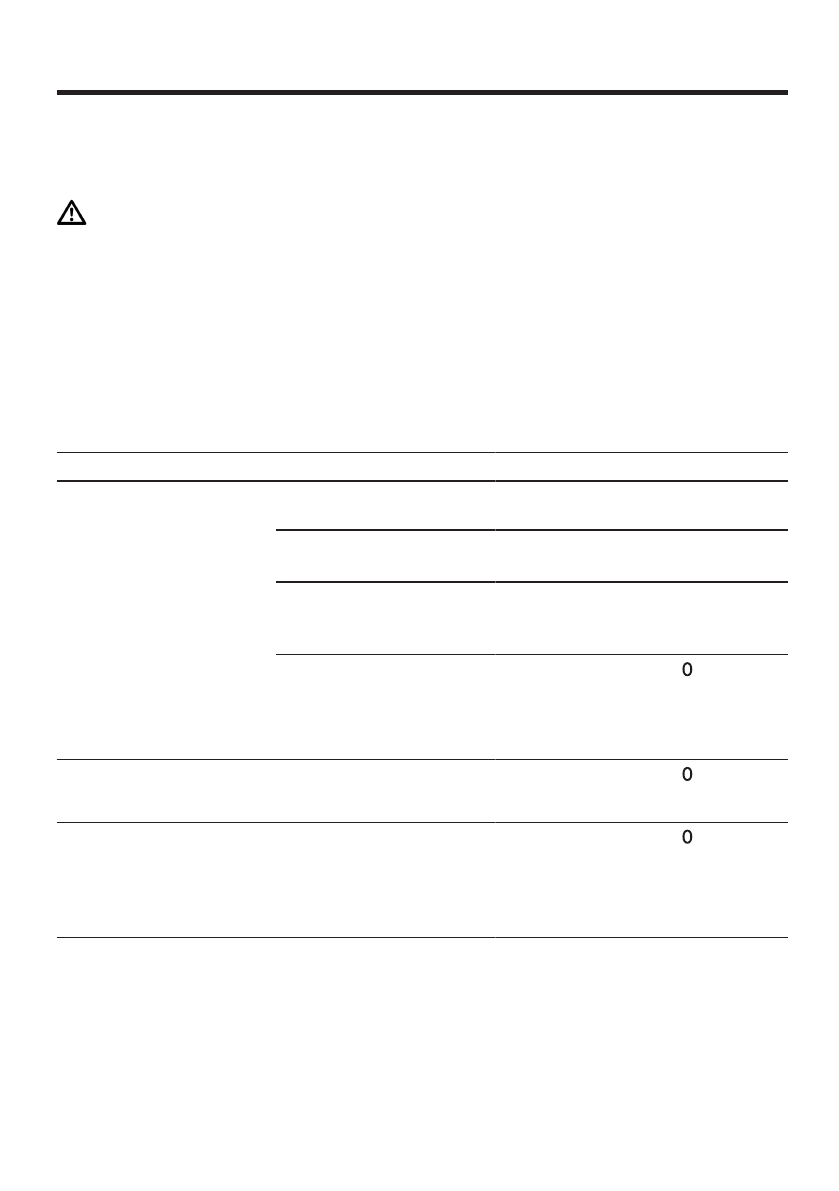 0

0

0